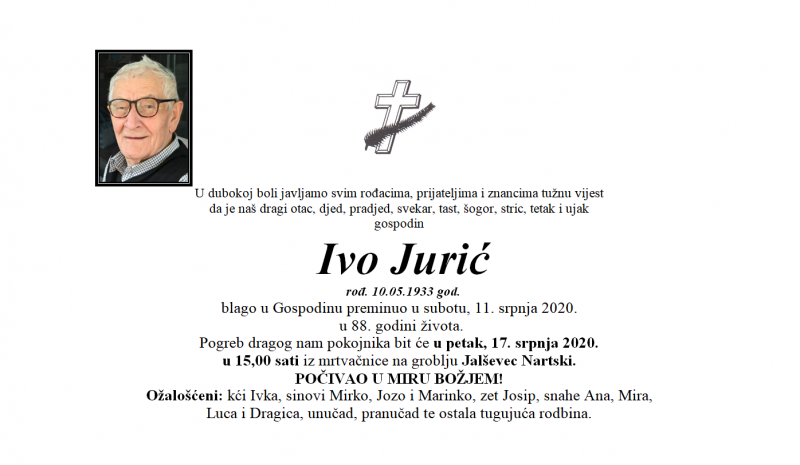 U dubokoj boli javljamo svim rođacima, prijateljima i znancima tužnu vijest da je naš dragi otac, djed, pradjed, svekar, tast, šogor, stric, tetak i ujak gospodin

Ivo Jurić

rođ. 10.05.1933 god.
blago u Gospodinu preminuo u subotu, 11. srpnja 2020.
u 88. godini života.
Pogreb dragog nam pokojnika bit će u petak, 17. srpnja 2020.
u 15,00 sati iz mrtvačnice na groblju Jalševec Nartski.
POČIVAO U MIRU BOŽJEM!

Ožalošćeni: kći Ivka, sinovi Mirko, Jozo i Marinko, zet Josip, snahe Ana, Mira, Luca i Dragica, unučad, pranučad te ostala tugujuća rodbina.